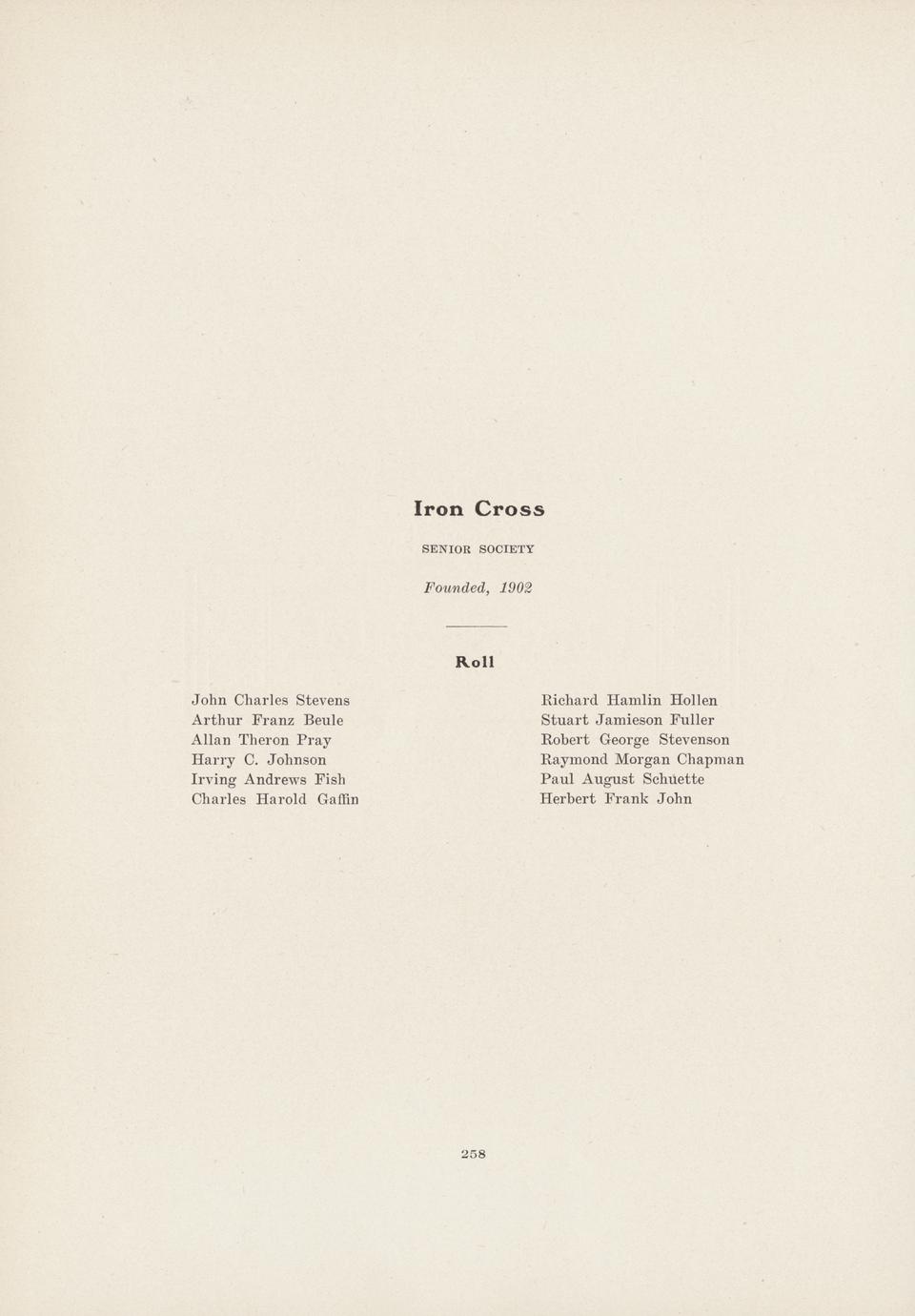 Iron Cross

SENIOR SOCIETY

Founded, 1902

Roll

John Charles Stevens
Arthur Franz Beule
Allan Theron Pray
Harry C. Johnson
Irving Andrews Fish
Charles Harold Gaffin

Richard Hamlin Hollen
Stuart Jamieson Fuller
Robert George Stevenson
Raymond Morgan Chapman
Paul August Schuette
Herbert Frank John

258